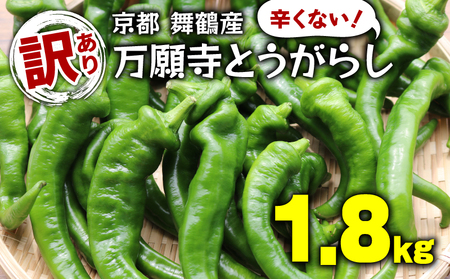 訳あり

京都 舞鶴産

辛くない！

万願寺とうがらし

1.8kg